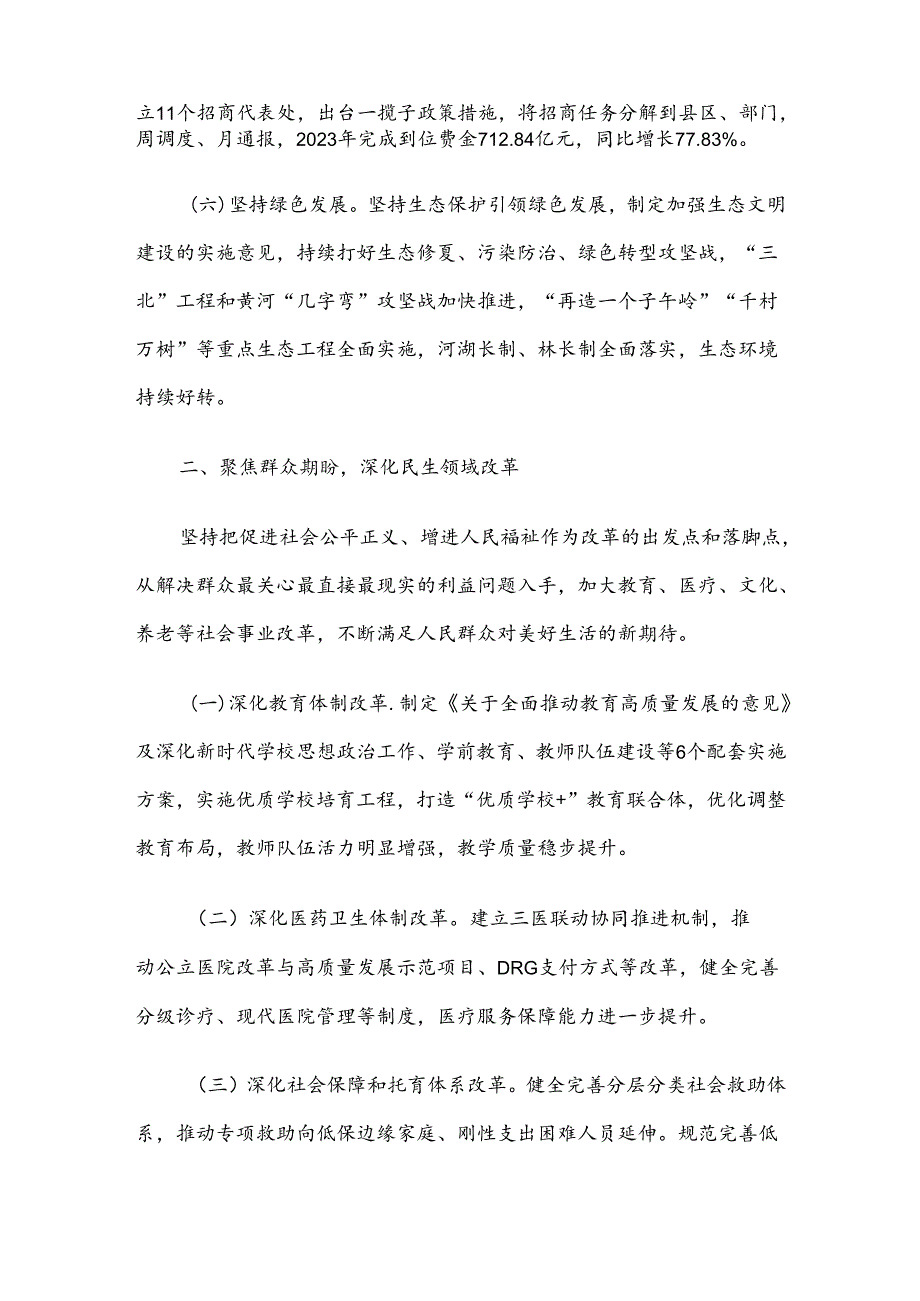 立11个招商代表处，出台一揽子政策措施，将招商任务分解到县区、部门，周调度、月通报，2023年完成到位费金712.84亿元，同比增长77.83%。

（六）坚持绿色发展。坚持生态保护引领绿色发展，制定加强生态文明建设的实施意见，持续打好生态修夏、污染防治、绿色转型攻坚战，“三北”工程和黄河“几字弯”攻坚战加快推进，“再造一个子午岭”“千村万树”等重点生态工程全面实施，河湖长制、林长制全面落实，生态环境持续好转。

二、聚焦群众期盼，深化民生领域改革

坚持把促进社会公平正义、增进人民福祉作为改革的出发点和落脚点，从解决群众最关心最直接最现实的利益问题入手，加大教育、医疗、文化、养老等社会事业改革，不断满足人民群众对美好生活的新期待。

（一）深化教育体制改革.制定《关于全面推动教育高质量发展的意见》及深化新时代学校思想政治工作、学前教育、教师队伍建设等6个配套实施方案，实施优质学校培育工程，打造“优质学校+”教育联合体，优化调整教育布局，教师队伍活力明显增强，教学质量稳步提升。

（二）深化医药卫生体制改革。建立三医联动协同推进机制，推动公立医院改革与高质量发展示范项目、DRG支付方式等改革，健全完善分级诊疗、现代医院管理等制度，医疗服务保障能力进一步提升。

（三）深化社会保障和托育体系改革。健全完善分层分类社会救助体系，推动专项救助向低保边缘家庭、刚性支出困难人员延伸。规范完善低